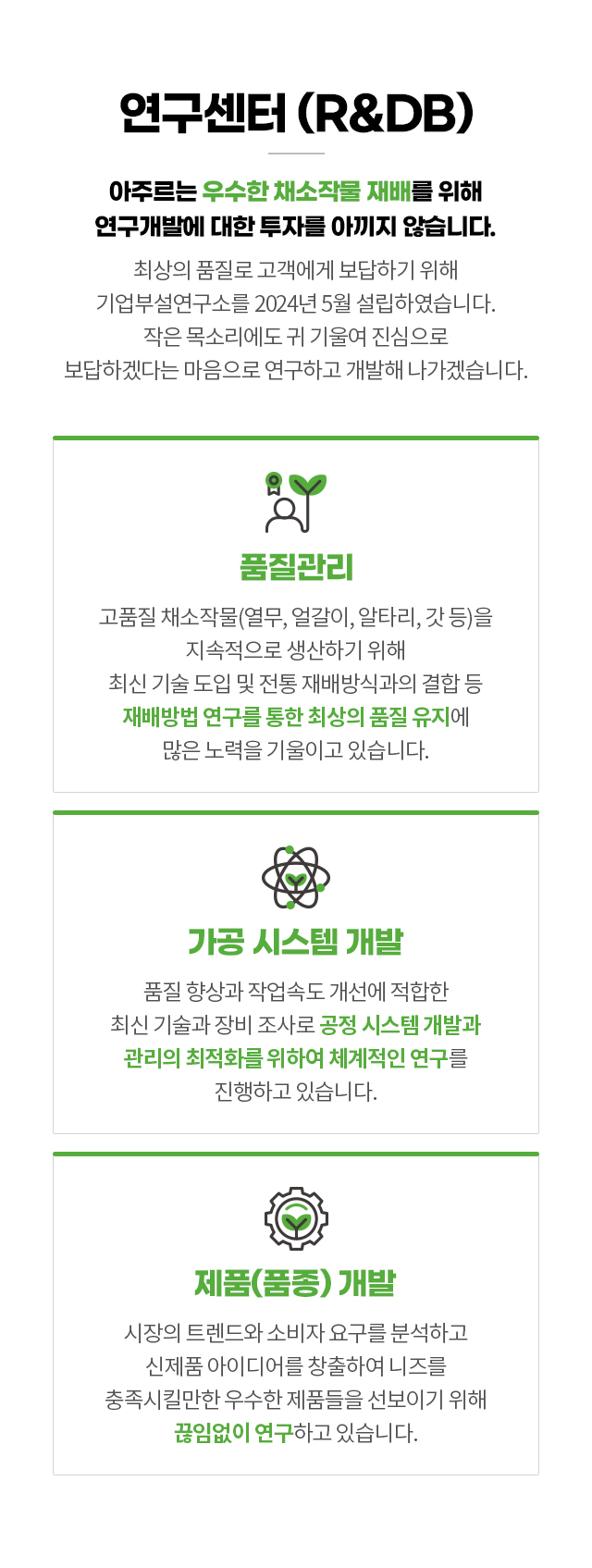 연구센터 (R&DB)

아주르는 우수한 채소작물 재배를 위해
연구개발에 대한 투자를 아끼지 않습니다.

최상의 품질로 고객에게 보답하기 위해
기업부설연구소를 2024년 5월 설립하였습니다.
작은 목소리에도 귀 기울여 진심으로
보답하겠다는 마음으로 연구하고 개발해 나가겠습니다.

품질관리

고품질 채소작물(열무, 얼갈이, 알타리, 갓 등)을
지속적으로 생산하기 위해
최신 기술 도입 및 전통 재배방식과의 결합 등
재배방법 연구를 통한 최상의 품질 유지에
많은 노력을 기울이고 있습니다.

가공 시스템 개발

품질 향상과 작업속도 개선에 적합한
최신 기술과 장비 조사로 공정 시스템 개발과
관리의 최적화를 위하여 체계적인 연구를
진행하고 있습니다.

제품(품종) 개발

시장의 트렌드와 소비자 요구를 분석하고
신제품 아이디어를 창출하여 니즈를
충족시킬만한 우수한 제품들을 선보이기 위해
끊임없이 연구하고 있습니다.